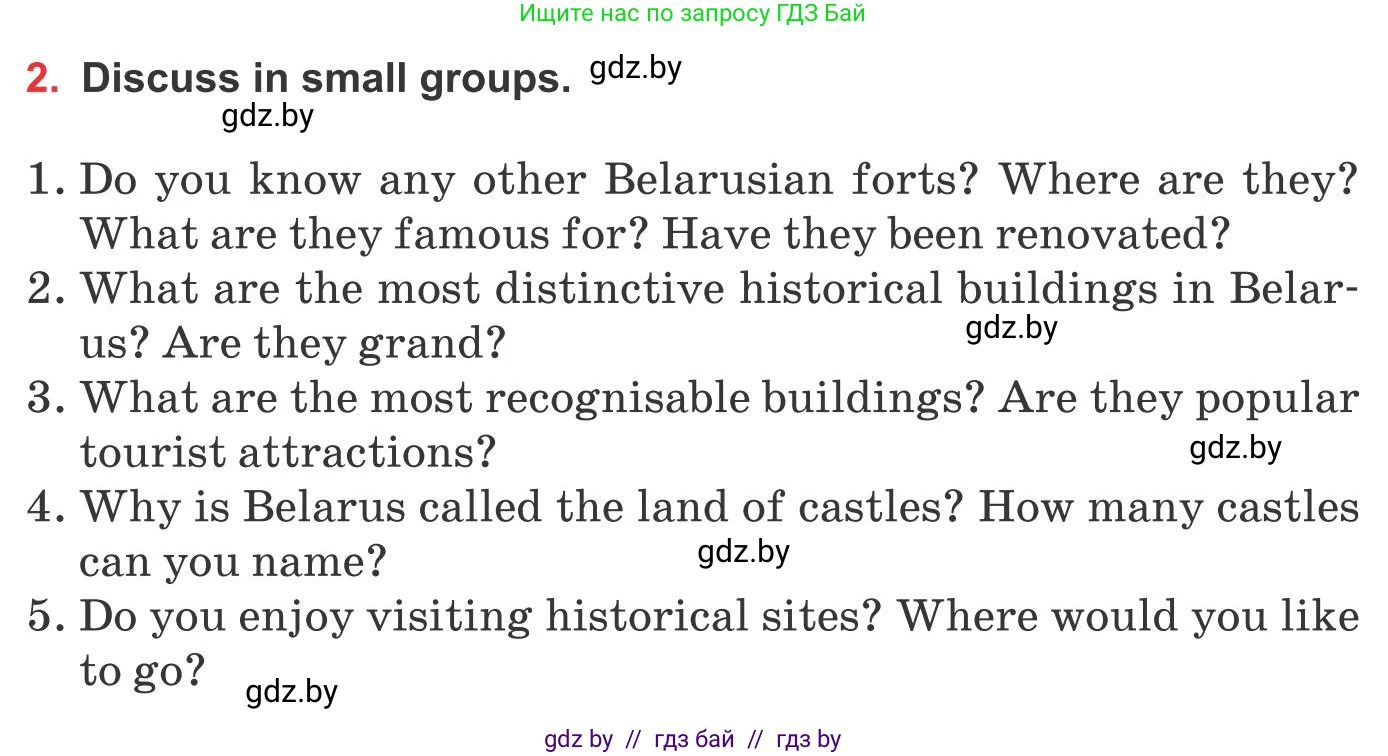 Ищите нас по запросу ГДЗ Бай

2. Discuss in small groups. gdz.by

gdz.by

1. Do you know any other Belarusian forts? Where are they? What are they famous for? Have they been renovated?
2. What are the most distinctive historical buildings in Belarus? Are they grand? gdz.by
3. What are the most recognisable buildings? Are they popular tourist attractions? gdz.by
4. Why is Belarus called the land of castles? How many castles can you name? gdz.by
5. Do you enjoy visiting historical sites? Where would you like to go? gdz.by

gdz by // гдз бай // гдз by